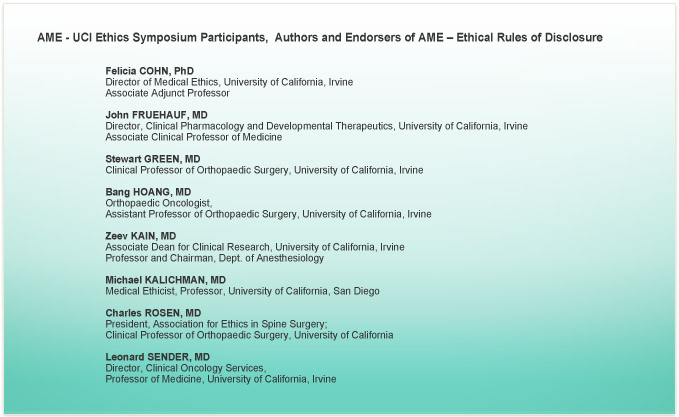 AME - UCI Ethics Symposium Participants, Authors and Endorsers of AME – Ethical Rules of Disclosure

Felicia COHN, PhD
Director of Medical Ethics, University of California, Irvine
Associate Adjunct Professor

John FRUEHAUF, MD
Director, Clinical Pharmacology and Developmental Therapeutics, University of California, Irvine
Associate Clinical Professor of Medicine

Stewart GREEN, MD
Clinical Professor of Orthopaedic Surgery, University of California, Irvine

Bang HOANG, MD
Orthopaedic Oncologist,
Assistant Professor of Orthopaedic Surgery, University of California, Irvine

Zeev KAIN, MD
Associate Dean for Clinical Research, University of California, Irvine
Professor and Chairman, Dept. of Anesthesiology

Michael KALICHMAN, MD
Medical Ethicist, Professor, University of California, San Diego

Charles ROSEN, MD
President, Association for Ethics in Spine Surgery;
Clinical Professor of Orthopaedic Surgery, University of California

Leonard SENDER, MD
Director, Clinical Oncology Services,
Professor of Medicine, University of California, Irvine